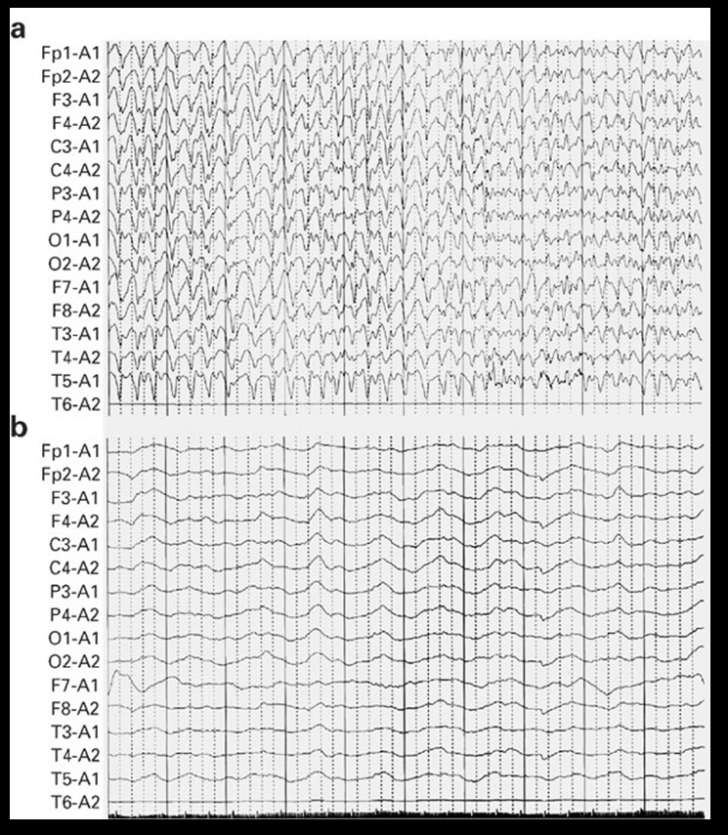 a
Fp1-A1
Fp2-A2
F3-A1
F4-A2
C3-A1
C4-A2
P3-A1
P4-A2
O1-A1
O2-A2
F7-A1
F8-A2
T3-A1
T4-A2
T5-A1
T6-A2

b
Fp1-A1
Fp2-A2
F3-A1
F4-A2
C3-A1
C4-A2
P3-A1
P4-A2
O1-A1
O2-A2
F7-A1
F8-A2
T3-A1
T4-A2
T5-A1
T6-A2